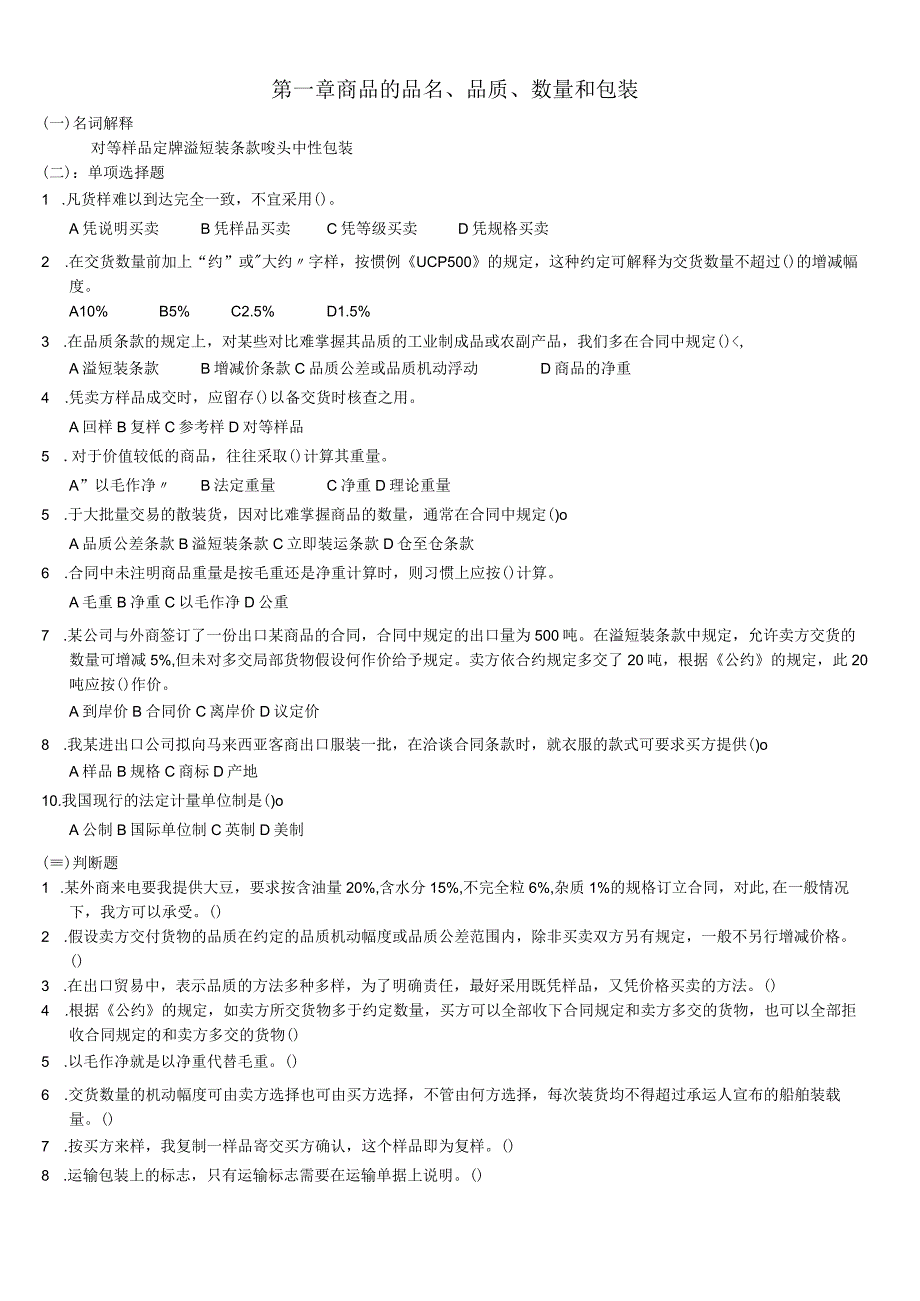 第一章商品的品名、品质、数量和包装

(一)名词解释

对等样品定牌溢短装条款唛头中性包装

(二)：单项选择题

1 .凡货样难以到达完全一致，不宜采用()。

A凭说明买卖 B凭样品买卖 C凭等级买卖 D凭规格买卖

2 .在交货数量前加上“约”或"大约〃字样，按惯例《UCP500》的规定，这种约定可解释为交货数量不超过()的增减幅度。

A10% B5% C2.5% D1.5%

3 .在品质条款的规定上，对某些对比难掌握其品质的工业制成品或农副产品，我们多在合同中规定()<,

A溢短装条款 B增减价条款C品质公差或品质机动浮动 D商品的净重

4 .凭卖方样品成交时，应留存()以备交货时核查之用。

A回样B复样C参考样D对等样品

5 .对于价值较低的商品，往往采取()计算其重量。

A”以毛作净〃 B法定重量 C净重D理论重量

5 .于大批量交易的散装货，因对比难掌握商品的数量，通常在合同中规定()o

A品质公差条款B溢短装条款C立即装运条款D仓至仓条款

6 .合同中未注明商品重量是按毛重还是净重计算时，则习惯上应按()计算。

A毛重B净重C以毛作净D公重

7 .某公司与外商签订了一份出口某商品的合同，合同中规定的出口量为500吨。在溢短装条款中规定，允许卖方交货的数量可增减5%,但未对多交局部货物假设何作价给予规定。卖方依合约规定多交了20吨，根据《公约》的规定，此20吨应按()作价。

A到岸价B合同价C离岸价D议定价

8 .我某进出口公司拟向马来西亚客商出口服装一批，在洽谈合同条款时，就衣服的款式可要求买方提供()o

A样品B规格C商标D产地

10.我国现行的法定计量单位制是()o

A公制B国际单位制C英制D美制

(≡)判断题

1 .某外商来电要我提供大豆，要求按含油量20%,含水分15%,不完全粒6%,杂质1%的规格订立合同，对此，在一般情况下，我方可以承受。()

2 .假设卖方交付货物的品质在约定的品质机动幅度或品质公差范围内，除非买卖双方另有规定，一般不另行增减价格。()

3 .在出口贸易中，表示品质的方法多种多样，为了明确责任，最好采用既凭样品，又凭价格买卖的方法。()

4 .根据《公约》的规定，如卖方所交货物多于约定数量，买方可以全部收下合同规定和卖方多交的货物，也可以全部拒收合同规定的和卖方多交的货物()

5 .以毛作净就是以净重代替毛重。()

6 .交货数量的机动幅度可由卖方选择也可由买方选择，不管由何方选择，每次装货均不得超过承运人宣布的船舶装载量。()

7 .按买方来样，我复制一样品寄交买方确认，这个样品即为复样。()

8 .运输包装上的标志，只有运输标志需要在运输单据上说明。()